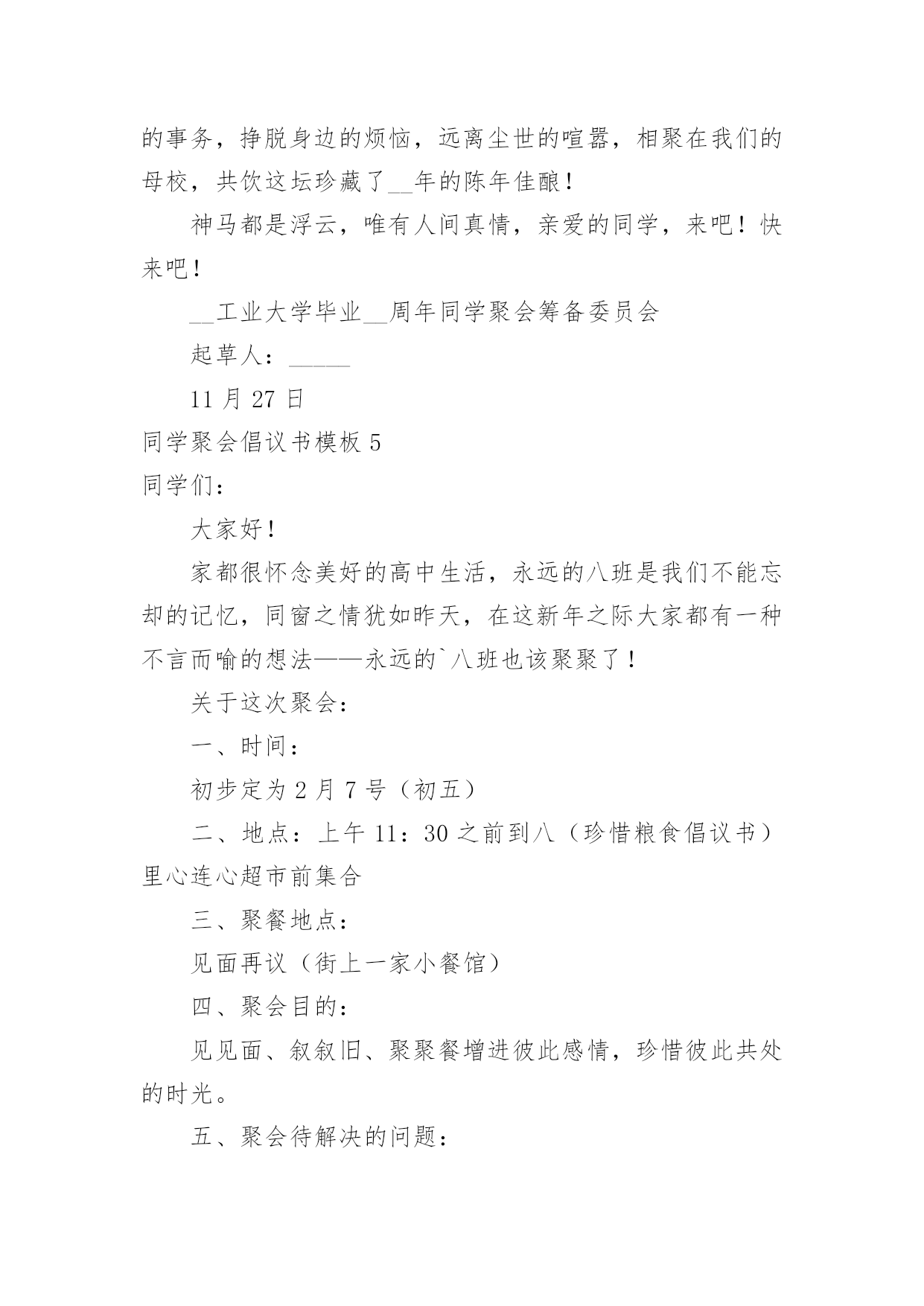 的事务，挣脱身边的烦恼，远离尘世的喧嚣，相聚在我们的母校，共饮这坛珍藏了__年的陈年佳酿！

神马都是浮云，唯有人间真情，亲爱的同学，来吧！快来吧！

__工业大学毕业__周年同学聚会筹备委员会

起草人：_____

11 月 27 日

同学聚会倡议书模板 5

同学们：

大家好！

家都很怀念美好的高中生活，永远的八班是我们不能忘却的记忆，同窗之情犹如昨天，在这新年之际大家都有一种不言而喻的想法——永远的`八班也该聚聚了！

关于这次聚会：

一、时间：

初步定为 2 月 7 号（初五）

二、地点：上午 11：30 之前到八（珍惜粮食倡议书）里心连心超市前集合

三、聚餐地点：

见面再议（街上一家小餐馆）

四、聚会目的：

见见面、叙叙旧、聚聚餐增进彼此感情，珍惜彼此共处的时光。

五、聚会待解决的问题：